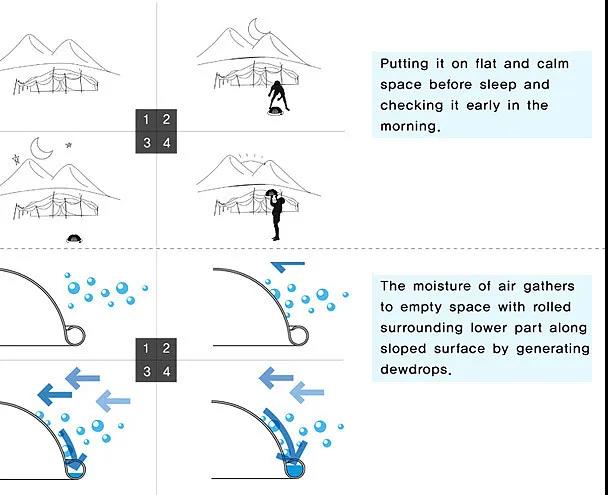 1 2
3 4

Putting it on flat and calm space before sleep and checking it early in the morning.

1 2
3 4

The moisture of air gathers to empty space with rolled surrounding lower part along sloped surface by generating dewdrops.